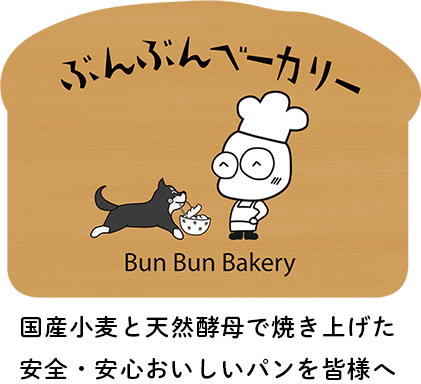 ぶんぶんベーカリー

Bun Bun Bakery

国産小麦と天然酵母で焼き上げた
安全・安心おいしいパンを皆様へ